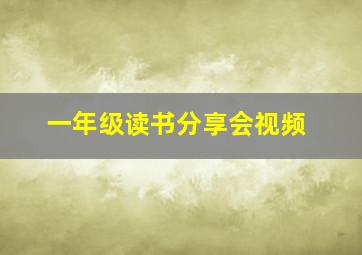 一年级读书分享会视频